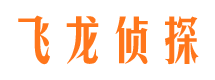 飞龙侦探